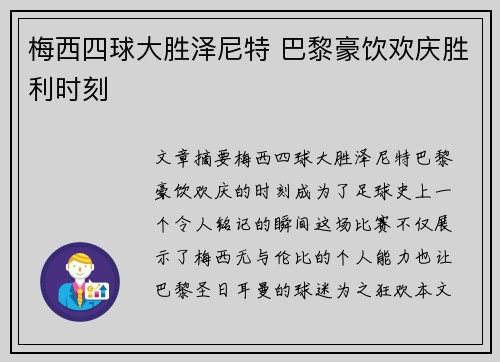 梅西四球大胜泽尼特 巴黎豪饮欢庆胜利时刻

文章摘要梅西四球大胜泽尼特巴黎豪饮欢庆的时刻成为了足球史上一个令人铭记的瞬间这场比赛不仅展示了梅西无与伦比的个人能力也让巴黎圣日耳曼的球迷为之狂欢本文